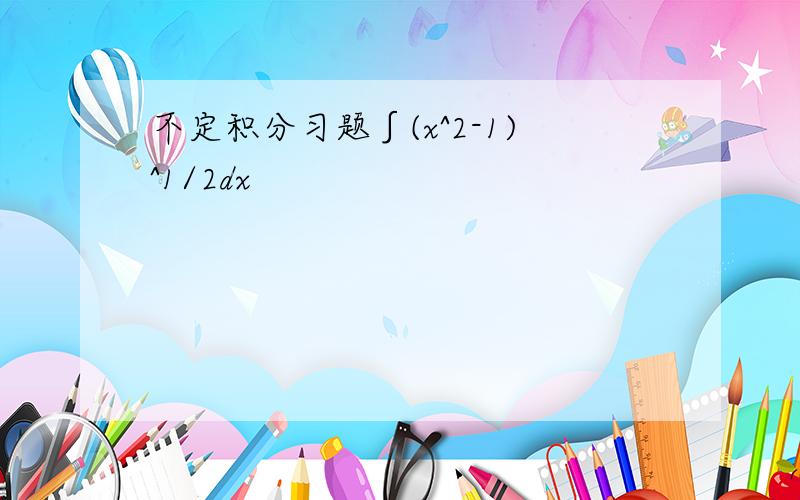 不定积分习题∫(x^2-1)^1/2dx